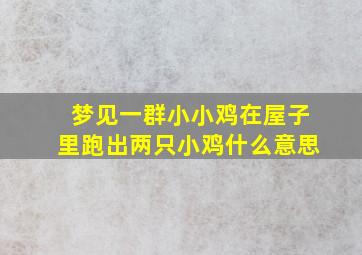 梦见一群小小鸡在屋子里跑出两只小鸡什么意思